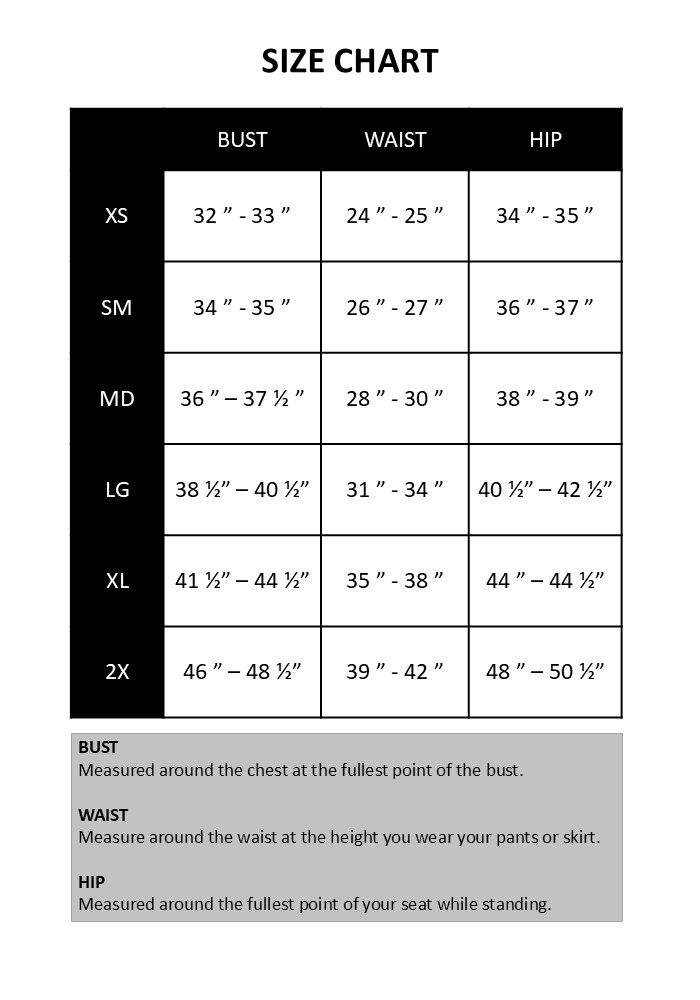 SIZE CHART

| | BUST | WAIST | HIP |
|---|---|---|---|
| XS | 32 ” - 33 ” | 24 ” - 25 ” | 34 ” - 35 ” |
| SM | 34 ” - 35 ” | 26 ” - 27 ” | 36 ” - 37 ” |
| MD | 36 ” – 37 ½ ” | 28 ” - 30 ” | 38 ” - 39 ” |
| LG | 38 ½” – 40 ½” | 31 ” - 34 ” | 40 ½” – 42 ½” |
| XL | 41 ½” – 44 ½” | 35 ” - 38 ” | 44 ” – 44 ½” |
| 2X | 46 ” – 48 ½” | 39 ” - 42 ” | 48 ” – 50 ½” |

BUST
Measured around the chest at the fullest point of the bust.

WAIST
Measure around the waist at the height you wear your pants or skirt.

HIP
Measured around the fullest point of your seat while standing.